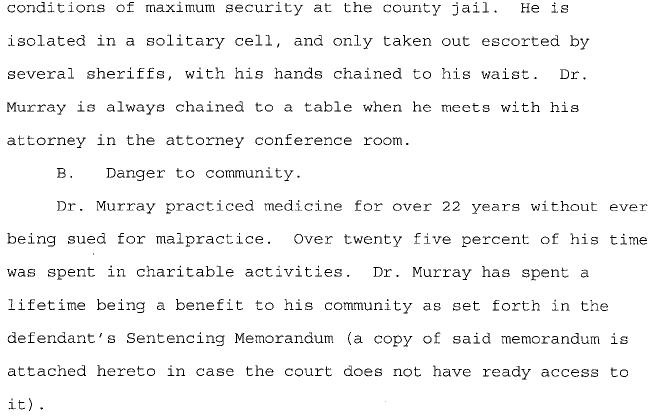 conditions of maximum security at the county jail. He is isolated in a solitary cell, and only taken out escorted by several sheriffs, with his hands chained to his waist. Dr. Murray is always chained to a table when he meets with his attorney in the attorney conference room.

B. Danger to community.

Dr. Murray practiced medicine for over 22 years without ever being sued for malpractice. Over twenty five percent of his time was spent in charitable activities. Dr. Murray has spent a lifetime being a benefit to his community as set forth in the defendant's Sentencing Memorandum (a copy of said memorandum is attached hereto in case the court does not have ready access to it).